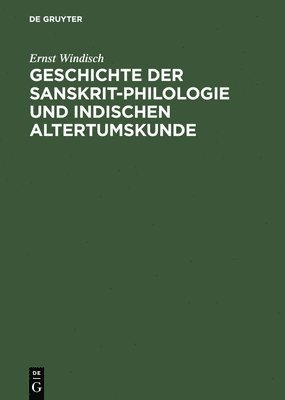 DE GRUYTER

Ernst Windisch

GESCHICHTE DER SANSKRIT-PHILOLOGIE UND INDISCHEN ALTERTUMSKUNDE

DE
G